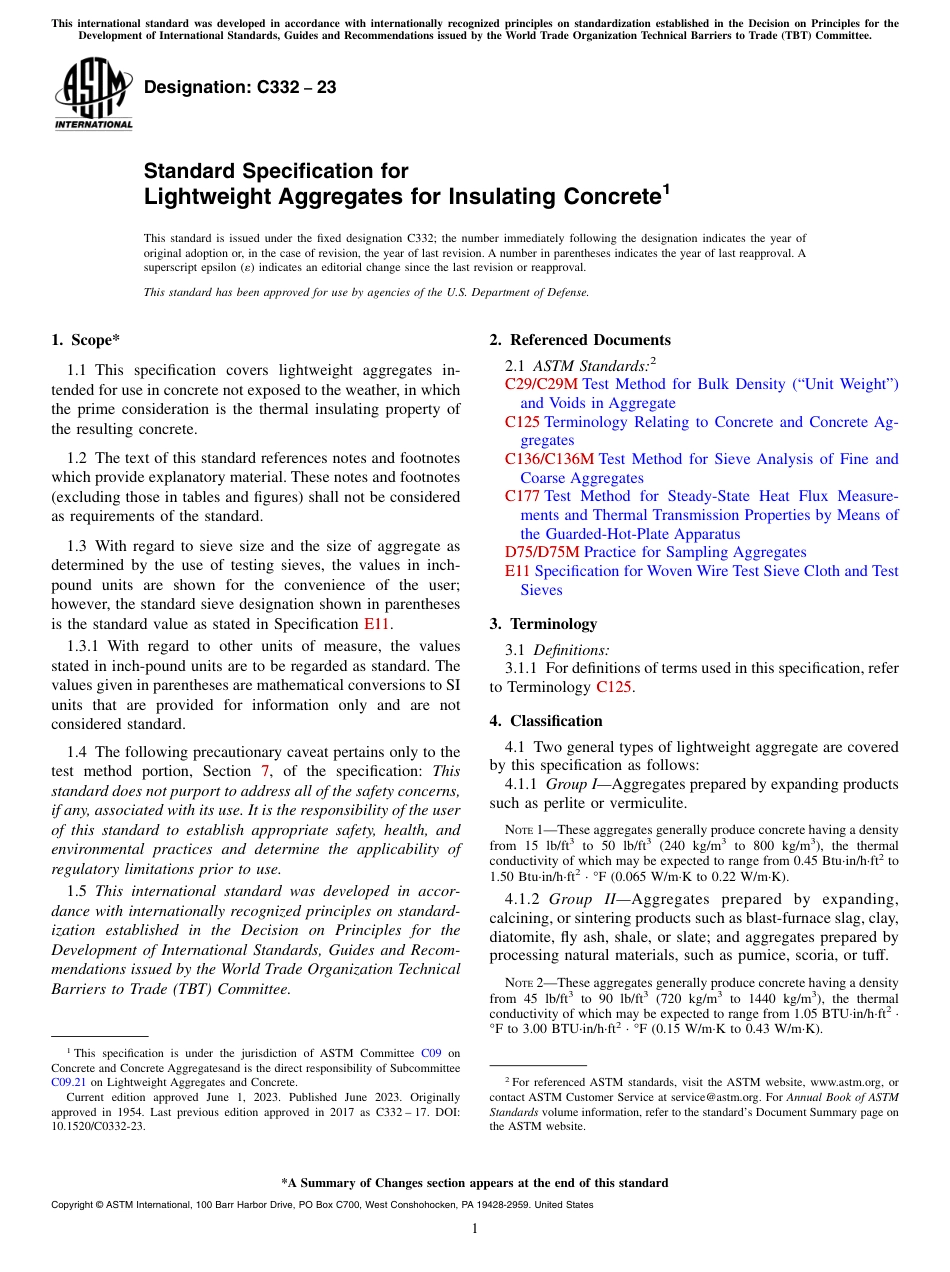 This international standard was developed in accordance with internationally recognized principles on standardization established in the Decision on Principles for the Development of International Standards, Guides and Recommendations issued by the World Trade Organization Technical Barriers to Trade (TBT) Committee.

ASTM INTERNATIONAL

Designation: C332 – 23

Standard Specification for
Lightweight Aggregates for Insulating Concrete$^1$

This standard is issued under the fixed designation C332; the number immediately following the designation indicates the year of original adoption or, in the case of revision, the year of last revision. A number in parentheses indicates the year of last reapproval. A superscript epsilon (ε) indicates an editorial change since the last revision or reapproval.

This standard has been approved for use by agencies of the U.S. Department of Defense.

1. Scope*

1.1 This specification covers lightweight aggregates intended for use in concrete not exposed to the weather, in which the prime consideration is the thermal insulating property of the resulting concrete.

1.2 The text of this standard references notes and footnotes which provide explanatory material. These notes and footnotes (excluding those in tables and figures) shall not be considered as requirements of the standard.

1.3 With regard to sieve size and the size of aggregate as determined by the use of testing sieves, the values in inch-pound units are shown for the convenience of the user; however, the standard sieve designation shown in parentheses is the standard value as stated in Specification E11.

1.3.1 With regard to other units of measure, the values stated in inch-pound units are to be regarded as standard. The values given in parentheses are mathematical conversions to SI units that are provided for information only and are not considered standard.

1.4 The following precautionary caveat pertains only to the test method portion, Section 7, of the specification: This standard does not purport to address all of the safety concerns, if any, associated with its use. It is the responsibility of the user of this standard to establish appropriate safety, health, and environmental practices and determine the applicability of regulatory limitations prior to use.

1.5 This international standard was developed in accordance with internationally recognized principles on standardization established in the Decision on Principles for the Development of International Standards, Guides and Recommendations issued by the World Trade Organization Technical Barriers to Trade (TBT) Committee.

$^1$ This specification is under the jurisdiction of ASTM Committee C09 on Concrete and Concrete Aggregatesand is the direct responsibility of Subcommittee C09.21 on Lightweight Aggregates and Concrete.

Current edition approved June 1, 2023. Published June 2023. Originally approved in 1954. Last previous edition approved in 2017 as C332 – 17. DOI: 10.1520/C0332-23.

2. Referenced Documents

2.1 ASTM Standards:$^2$
C29/C29M Test Method for Bulk Density (“Unit Weight”) and Voids in Aggregate
C125 Terminology Relating to Concrete and Concrete Aggregates
C136/C136M Test Method for Sieve Analysis of Fine and Coarse Aggregates
C177 Test Method for Steady-State Heat Flux Measurements and Thermal Transmission Properties by Means of the Guarded-Hot-Plate Apparatus
D75/D75M Practice for Sampling Aggregates
E11 Specification for Woven Wire Test Sieve Cloth and Test Sieves

3. Terminology

3.1 Definitions:
3.1.1 For definitions of terms used in this specification, refer to Terminology C125.

4. Classification

4.1 Two general types of lightweight aggregate are covered by this specification as follows:
4.1.1 Group I—Aggregates prepared by expanding products such as perlite or vermiculite.

NOTE 1—These aggregates generally produce concrete having a density from 15 lb/ft$^3$ to 50 lb/ft$^3$ (240 kg/m$^3$ to 800 kg/m$^3$), the thermal conductivity of which may be expected to range from 0.45 Btu·in/h·ft$^2$ to 1.50 Btu·in/h·ft$^2$ · °F (0.065 W/m·K to 0.22 W/m·K).

4.1.2 Group II—Aggregates prepared by expanding, calcining, or sintering products such as blast-furnace slag, clay, diatomite, fly ash, shale, or slate; and aggregates prepared by processing natural materials, such as pumice, scoria, or tuff.

NOTE 2—These aggregates generally produce concrete having a density from 45 lb/ft$^3$ to 90 lb/ft$^3$ (720 kg/m$^3$ to 1440 kg/m$^3$), the thermal conductivity of which may be expected to range from 1.05 BTU·in/h·ft$^2$ · °F to 3.00 BTU·in/h·ft$^2$ · °F (0.15 W/m·K to 0.43 W/m·K).

$^2$ For referenced ASTM standards, visit the ASTM website, www.astm.org, or contact ASTM Customer Service at service@astm.org. For Annual Book of ASTM Standards volume information, refer to the standard’s Document Summary page on the ASTM website.

*A Summary of Changes section appears at the end of this standard

Copyright © ASTM International, 100 Barr Harbor Drive, PO Box C700, West Conshohocken, PA 19428-2959. United States

1